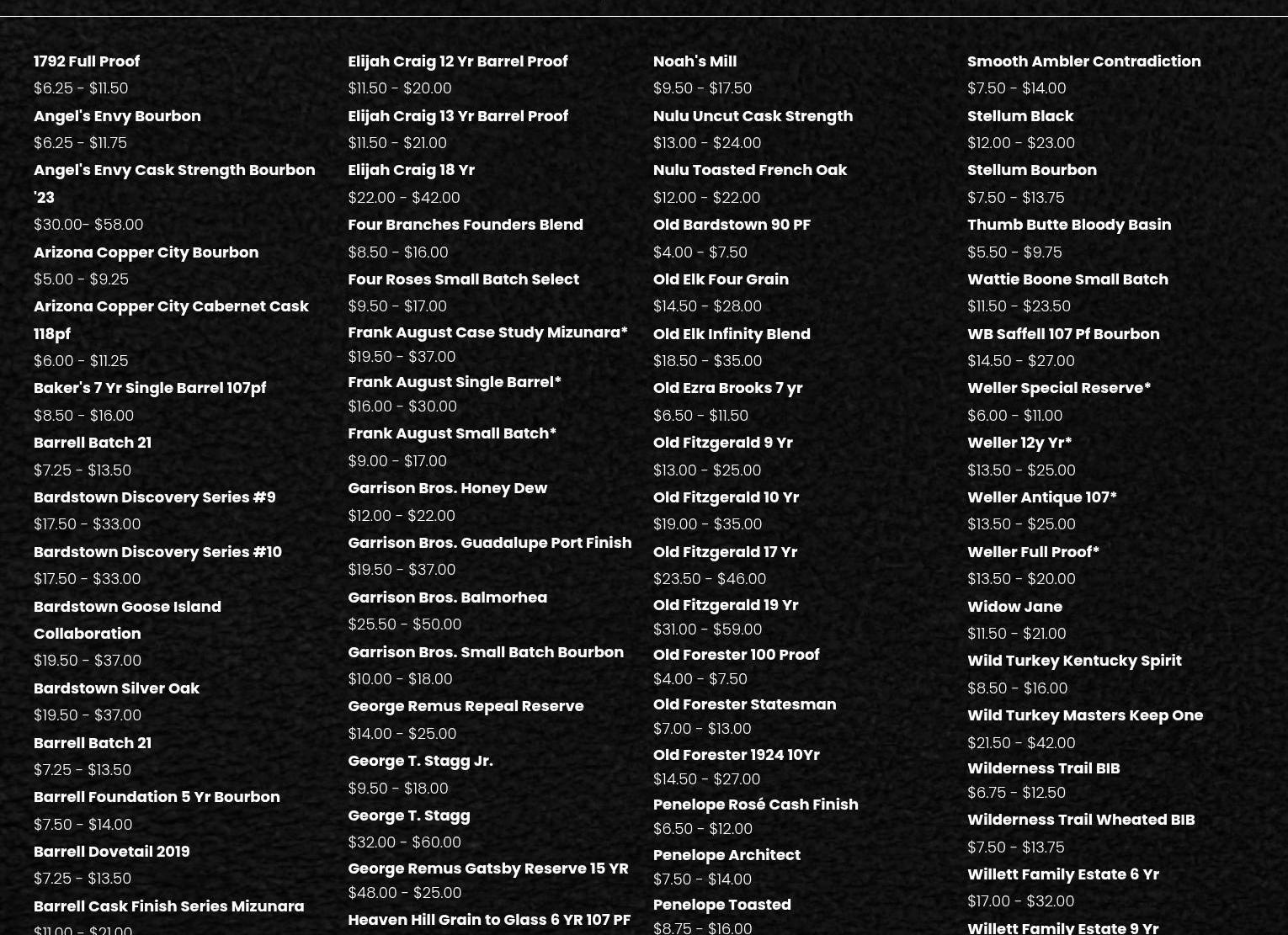 1792 Full Proof
$6.25 - $11.50
Angel's Envy Bourbon
$6.25 - $11.75
Angel's Envy Cask Strength Bourbon '23
$30.00- $58.00
Arizona Copper City Bourbon
$5.00 - $9.25
Arizona Copper City Cabernet Cask 118pf
$6.00 - $11.25
Baker's 7 Yr Single Barrel 107pf
$8.50 - $16.00
Barrell Batch 21
$7.25 - $13.50
Bardstown Discovery Series #9
$17.50 - $33.00
Bardstown Discovery Series #10
$17.50 - $33.00
Bardstown Goose Island Collaboration
$19.50 - $37.00
Bardstown Silver Oak
$19.50 - $37.00
Barrell Batch 21
$7.25 - $13.50
Barrell Foundation 5 Yr Bourbon
$7.50 - $14.00
Barrell Dovetail 2019
$7.25 - $13.50
Barrell Cask Finish Series Mizunara
$11.00 - $21.00

Elijah Craig 12 Yr Barrel Proof
$11.50 - $20.00
Elijah Craig 13 Yr Barrel Proof
$11.50 - $21.00
Elijah Craig 18 Yr
$22.00 - $42.00
Four Branches Founders Blend
$8.50 - $16.00
Four Roses Small Batch Select
$9.50 - $17.00
Frank August Case Study Mizunara*
$19.50 - $37.00
Frank August Single Barrel*
$16.00 - $30.00
Frank August Small Batch*
$9.00 - $17.00
Garrison Bros. Honey Dew
$12.00 - $22.00
Garrison Bros. Guadalupe Port Finish
$19.50 - $37.00
Garrison Bros. Balmorhea
$25.50 - $50.00
Garrison Bros. Small Batch Bourbon
$10.00 - $18.00
George Remus Repeal Reserve
$14.00 - $25.00
George T. Stagg Jr.
$9.50 - $18.00
George T. Stagg
$32.00 - $60.00
George Remus Gatsby Reserve 15 YR
$48.00 - $25.00
Heaven Hill Grain to Glass 6 YR 107 PF

Noah's Mill
$9.50 - $17.50
Nulu Uncut Cask Strength
$13.00 - $24.00
Nulu Toasted French Oak
$12.00 - $22.00
Old Bardstown 90 PF
$4.00 - $7.50
Old Elk Four Grain
$14.50 - $28.00
Old Elk Infinity Blend
$18.50 - $35.00
Old Ezra Brooks 7 yr
$6.50 - $11.50
Old Fitzgerald 9 Yr
$13.00 - $25.00
Old Fitzgerald 10 Yr
$19.00 - $35.00
Old Fitzgerald 17 Yr
$23.50 - $46.00
Old Fitzgerald 19 Yr
$31.00 - $59.00
Old Forester 100 Proof
$4.00 - $7.50
Old Forester Statesman
$7.00 - $13.00
Old Forester 1924 10Yr
$14.50 - $27.00
Penelope Rosé Cash Finish
$6.50 - $12.00
Penelope Architect
$7.50 - $14.00
Penelope Toasted
$8.75 - $16.00

Smooth Ambler Contradiction
$7.50 - $14.00
Stellum Black
$12.00 - $23.00
Stellum Bourbon
$7.50 - $13.75
Thumb Butte Bloody Basin
$5.50 - $9.75
Wattie Boone Small Batch
$11.50 - $23.50
WB Saffell 107 Pf Bourbon
$14.50 - $27.00
Weller Special Reserve*
$6.00 - $11.00
Weller 12y Yr*
$13.50 - $25.00
Weller Antique 107*
$13.50 - $25.00
Weller Full Proof*
$13.50 - $20.00
Widow Jane
$11.50 - $21.00
Wild Turkey Kentucky Spirit
$8.50 - $16.00
Wild Turkey Masters Keep One
$21.50 - $42.00
Wilderness Trail BIB
$6.75 - $12.50
Wilderness Trail Wheated BIB
$7.50 - $13.75
Willett Family Estate 6 Yr
$17.00 - $32.00
Willett Family Estate 9 Yr